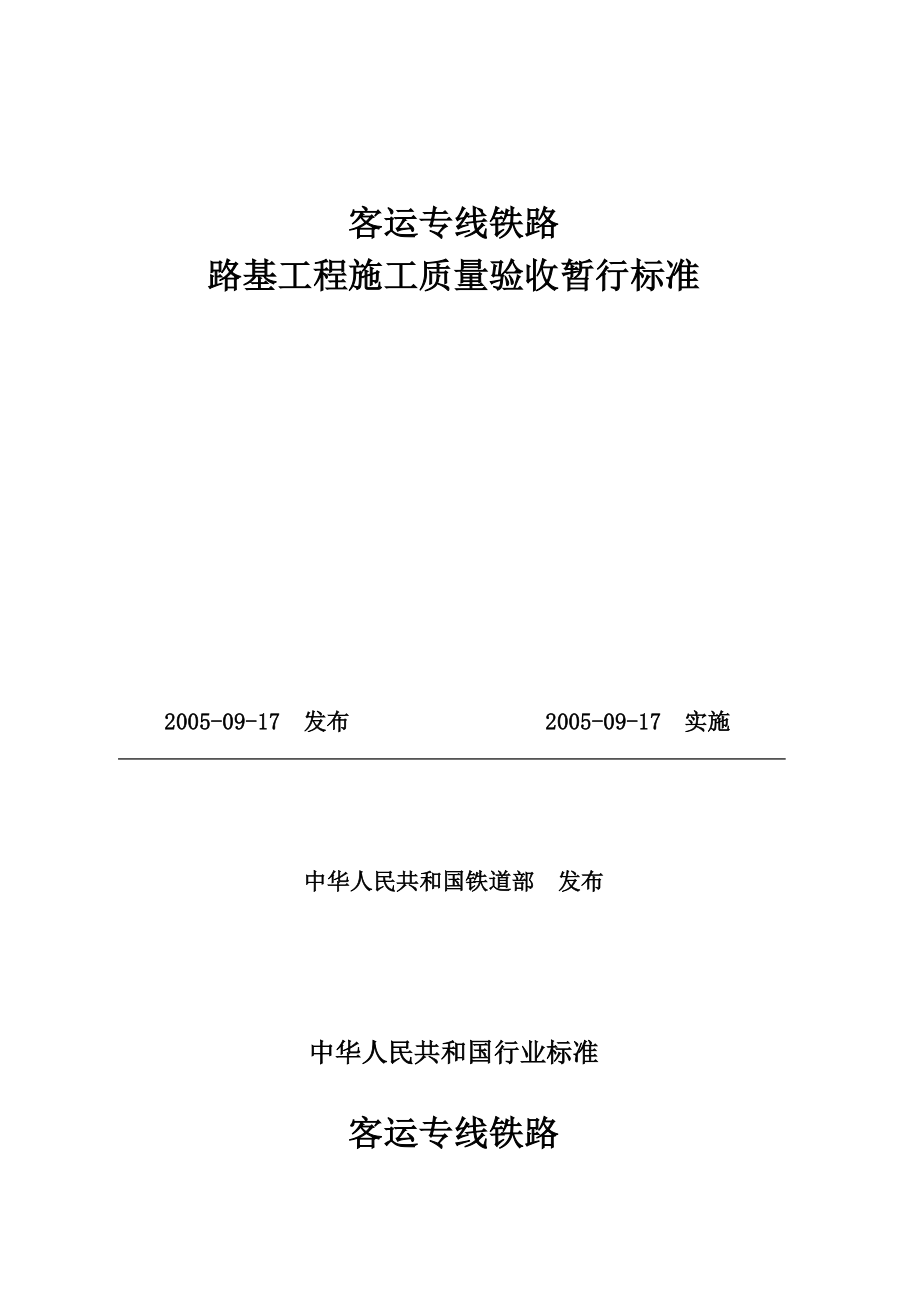 客运专线铁路
路基工程施工质量验收暂行标准

2005-09-17 发布　　　　　　2005-09-17 实施

中华人民共和国铁道部　发布

中华人民共和国行业标准

客运专线铁路